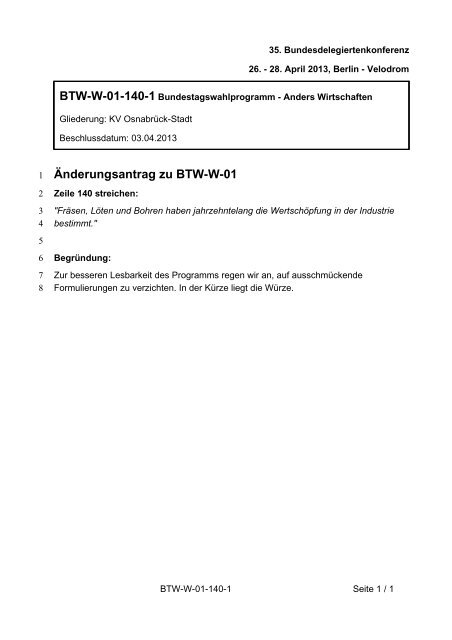 35. Bundesdelegiertenkonferenz

26. - 28. April 2013, Berlin - Velodrom

BTW-W-01-140-1 Bundestagswahlprogramm - Anders Wirtschaften

Gliederung: KV Osnabrück-Stadt

Beschlussdatum: 03.04.2013

1 Änderungsantrag zu BTW-W-01

2 Zeile 140 streichen:

3 "Fräsen, Löten und Bohren haben jahrzehntelang die Wertschöpfung in der Industrie
4 bestimmt."

5

6 Begründung:

7 Zur besseren Lesbarkeit des Programms regen wir an, auf ausschmückende
8 Formulierungen zu verzichten. In der Kürze liegt die Würze.

BTW-W-01-140-1

Seite 1 / 1